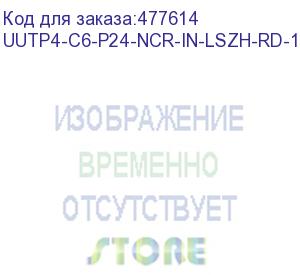 Код для заказа:477614
UUTP4-C6-P24-NCR-IN-LSZH-RD-1

ИЗОБРАЖЕНИЕ
ВРЕМЕННО
ОТСУТСТВУЕТ
STORE